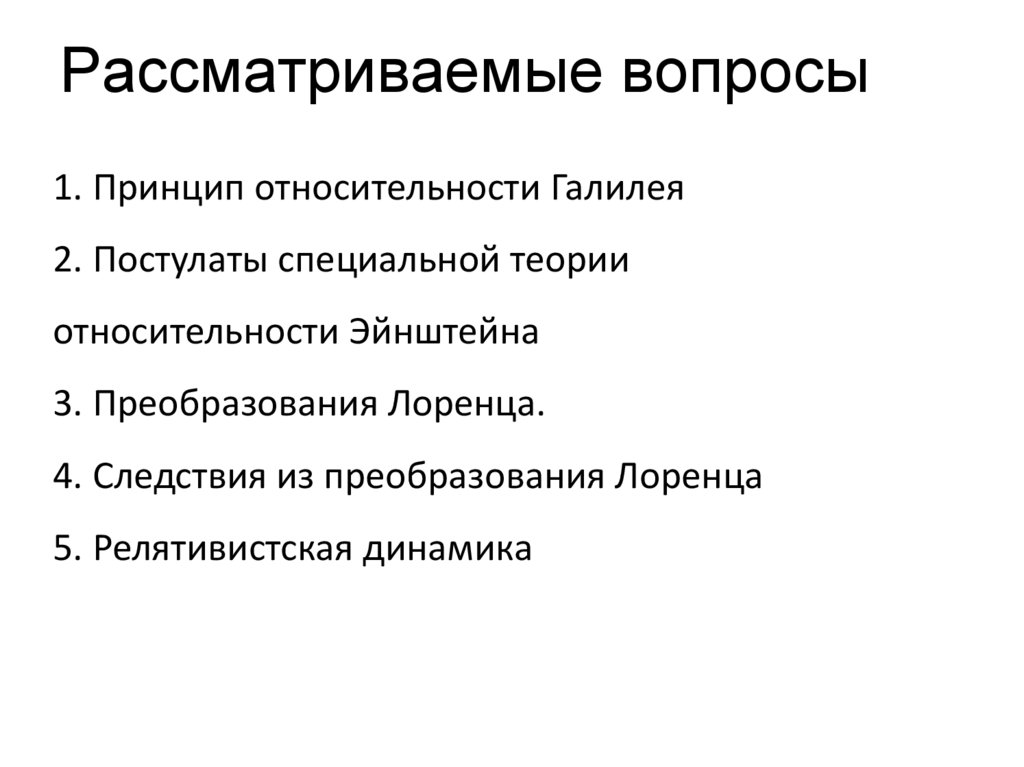 Рассматриваемые вопросы

1. Принцип относительности Галилея

2. Постулаты специальной теории относительности Эйнштейна

3. Преобразования Лоренца.

4. Следствия из преобразования Лоренца

5. Релятивистская динамика